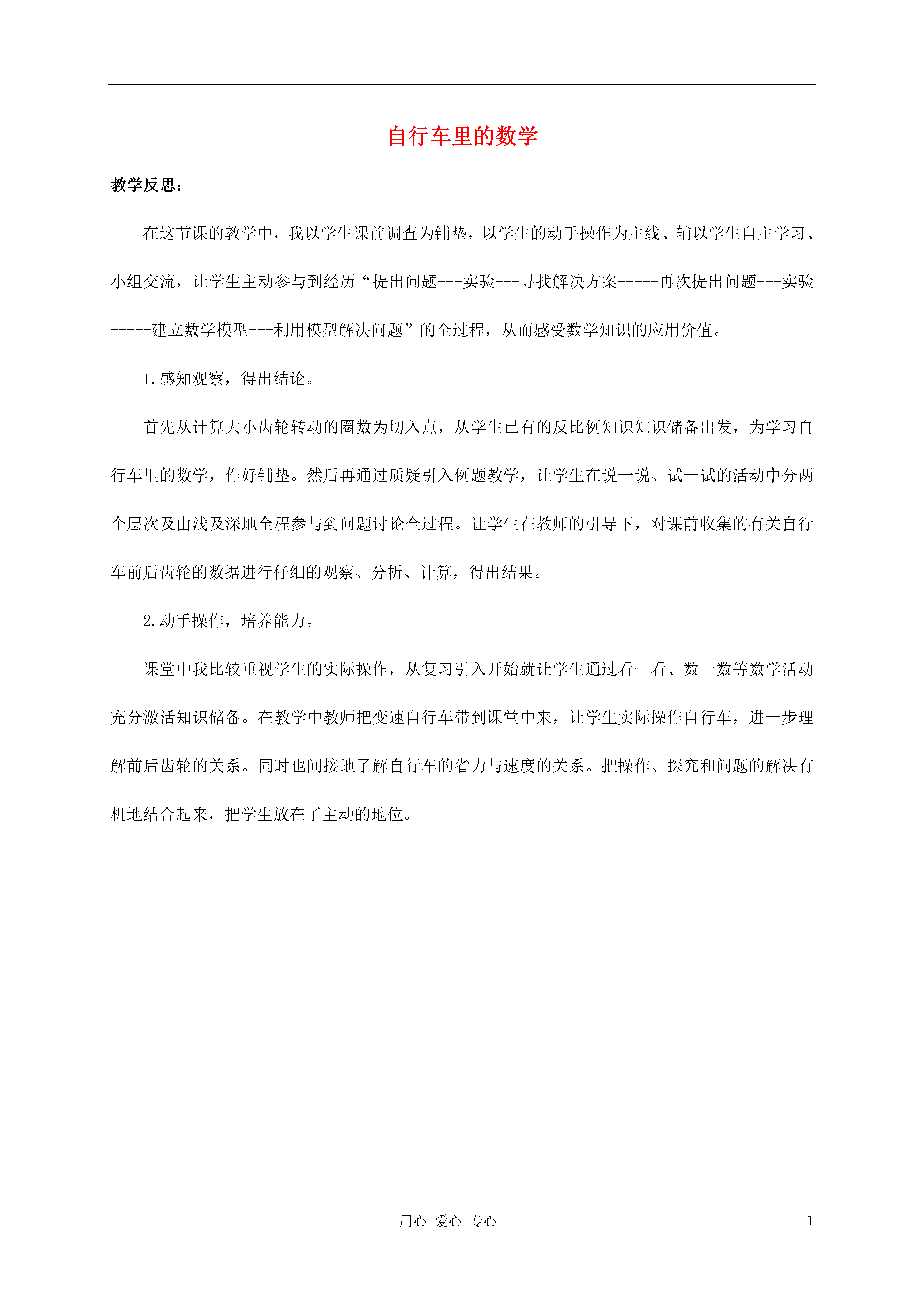 自行车里的数学

教学反思：

在这节课的教学中，我以学生课前调查为铺垫，以学生的动手操作为主线、辅以学生自主学习、小组交流，让学生主动参与到经历“提出问题---实验---寻找解决方案-----再次提出问题---实验-----建立数学模型---利用模型解决问题”的全过程，从而感受数学知识的应用价值。

1.感知观察，得出结论。

首先从计算大小齿轮转动的圈数为切入点，从学生已有的反比例知识知识储备出发，为学习自行车里的数学，作好铺垫。然后再通过质疑引入例题教学，让学生在说一说、试一试的活动中分两个层次及由浅及深地全程参与到问题讨论全过程。让学生在教师的引导下，对课前收集的有关自行车前后齿轮的数据进行仔细的观察、分析、计算，得出结果。

2.动手操作，培养能力。

课堂中我比较重视学生的实际操作，从复习引入开始就让学生通过看一看、数一数等数学活动充分激活知识储备。在教学中教师把变速自行车带到课堂中来，让学生实际操作自行车，进一步理解前后齿轮的关系。同时也间接地了解自行车的省力与速度的关系。把操作、探究和问题的解决有机地结合起来，把学生放在了主动的地位。

用心 爱心 专心 1